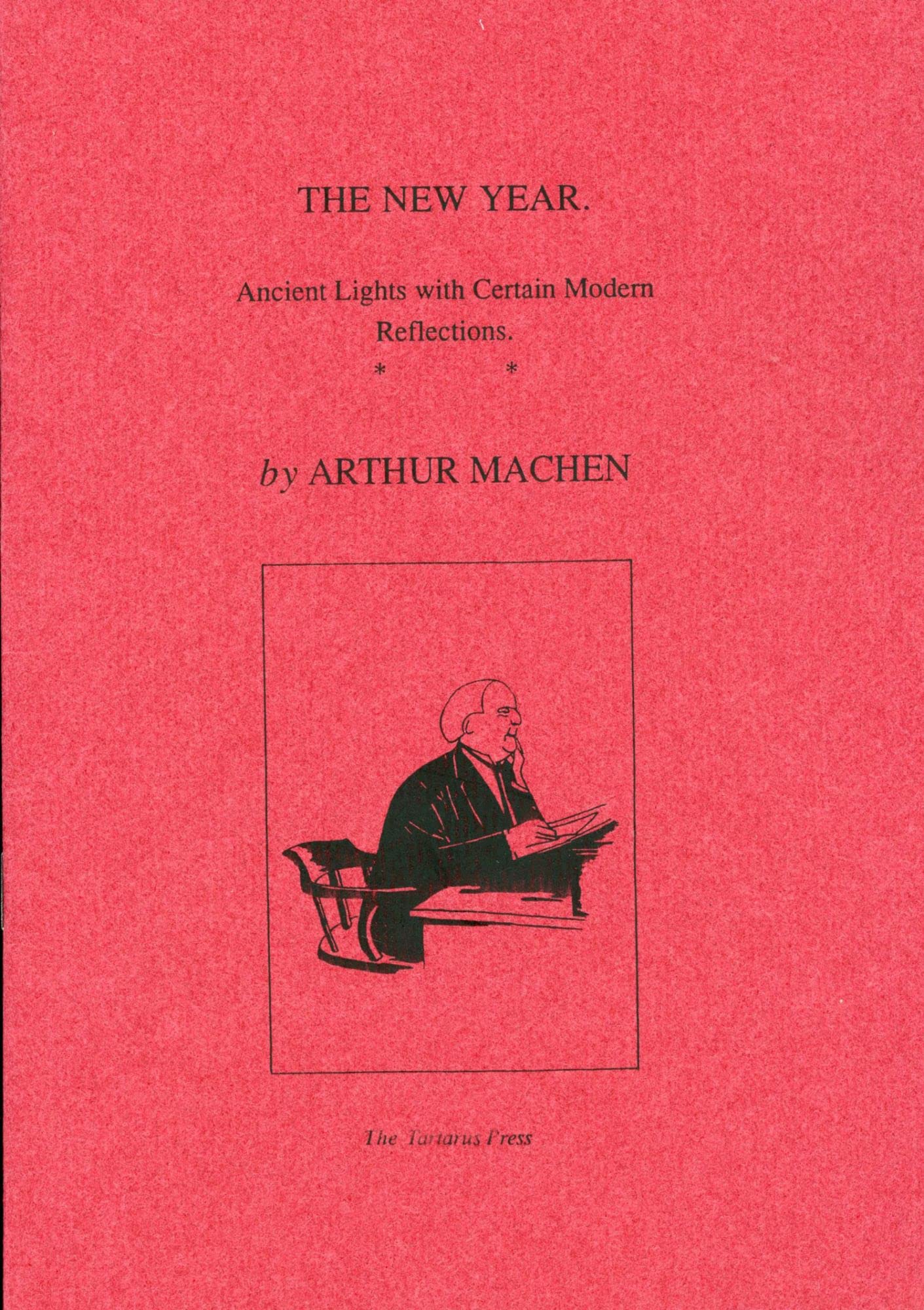 THE NEW YEAR.

Ancient Lights with Certain Modern Reflections.

*     *

by ARTHUR MACHEN

The Tartarus Press